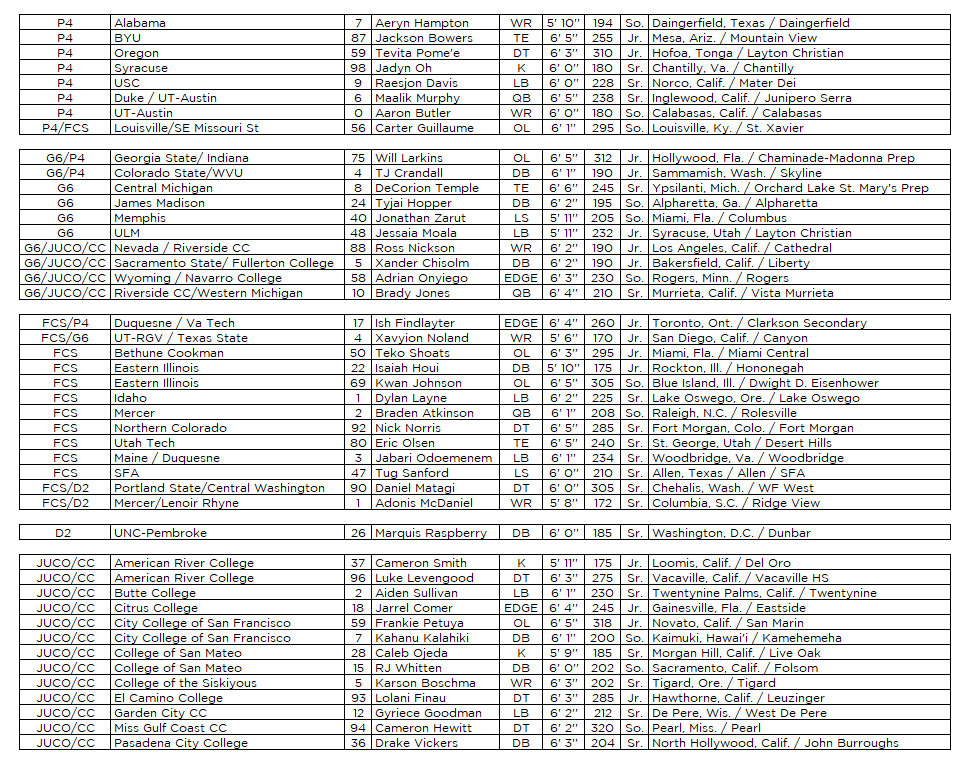 | P4 | Alabama | 7 | Aeryn Hampton | WR | 5' 10" | 194 | So. | Daingerfield, Texas / Daingerfield |
|---|---|---|---|---|---|---|---|---|
| P4 | BYU | 87 | Jackson Bowers | TE | 6' 5" | 255 | Jr. | Mesa, Ariz. / Mountain View |
| P4 | Oregon | 59 | Tevita Pome'e | DT | 6' 3" | 310 | Jr. | Hofoa, Tonga / Layton Christian |
| P4 | Syracuse | 98 | Jadyn Oh | K | 6' 0" | 180 | Sr. | Chantilly, Va. / Chantilly |
| P4 | USC | 9 | Raesjon Davis | LB | 6' 0" | 228 | Sr. | Norco, Calif. / Mater Dei |
| P4 | Duke / UT-Austin | 6 | Maalik Murphy | QB | 6' 5" | 238 | Sr. | Inglewood, Calif. / Junipero Serra |
| P4 | UT-Austin | 0 | Aaron Butler | WR | 6' 0" | 180 | So. | Calabasas, Calif. / Calabasas |
| P4/FCS | Louisville/SE Missouri St | 56 | Carter Guillaume | OL | 6' 1" | 295 | So. | Louisville, Ky. / St. Xavier |

| G6/P4 | Georgia State/ Indiana | 75 | Will Larkins | OL | 6' 5" | 312 | Jr. | Hollywood, Fla. / Chaminade-Madonna Prep |
|---|---|---|---|---|---|---|---|---|
| G6/P4 | Colorado State/WVU | 4 | TJ Crandall | DB | 6' 1" | 190 | Jr. | Sammamish, Wash. / Skyline |
| G6 | Central Michigan | 8 | DeCorion Temple | TE | 6' 6" | 245 | Sr. | Ypsilanti, Mich. / Orchard Lake St. Mary's Prep |
| G6 | James Madison | 24 | Tyjai Hopper | DB | 6' 2" | 195 | So. | Alpharetta, Ga. / Alpharetta |
| G6 | Memphis | 40 | Jonathan Zarut | LS | 5' 11" | 205 | So. | Miami, Fla. / Columbus |
| G6 | ULM | 48 | Jessaia Moala | LB | 5' 11" | 232 | Jr. | Syracuse, Utah / Layton Christian |
| G6/JUCO/CC | Nevada / Riverside CC | 88 | Ross Nickson | WR | 6' 2" | 190 | Jr. | Los Angeles, Calif. / Cathedral |
| G6/JUCO/CC | Sacramento State/ Fullerton College | 5 | Xander Chisolm | DB | 6' 2" | 190 | Jr. | Bakersfield, Calif. / Liberty |
| G6/JUCO/CC | Wyoming / Navarro College | 58 | Adrian Onyiego | EDGE | 6' 3" | 230 | So. | Rogers, Minn. / Rogers |
| G6/JUCO/CC | Riverside CC/Western Michigan | 10 | Brady Jones | QB | 6' 4" | 210 | Sr. | Murrieta, Calif. / Vista Murrieta |

| FCS/P4 | Duquesne / Va Tech | 17 | Ish Findlayter | EDGE | 6' 4" | 260 | Jr. | Toronto, Ont. / Clarkson Secondary |
|---|---|---|---|---|---|---|---|---|
| FCS/G6 | UT-RGV / Texas State | 4 | Xavyion Noland | WR | 5' 6" | 170 | Jr. | San Diego, Calif. / Canyon |
| FCS | Bethune Cookman | 50 | Teko Shoats | OL | 6' 3" | 295 | Jr. | Miami, Fla. / Miami Central |
| FCS | Eastern Illinois | 22 | Isaiah Houi | DB | 5' 10" | 175 | Jr. | Rockton, Ill. / Hononegah |
| FCS | Eastern Illinois | 69 | Kwan Johnson | OL | 6' 5" | 305 | So. | Blue Island, Ill. / Dwight D. Eisenhower |
| FCS | Idaho | 1 | Dylan Layne | LB | 6' 2" | 225 | Sr. | Lake Oswego, Ore. / Lake Oswego |
| FCS | Mercer | 2 | Braden Atkinson | QB | 6' 1" | 208 | So. | Raleigh, N.C. / Rolesville |
| FCS | Northern Colorado | 92 | Nick Norris | DT | 6' 5" | 285 | Sr. | Fort Morgan, Colo. / Fort Morgan |
| FCS | Utah Tech | 80 | Eric Olsen | TE | 6' 5" | 240 | Sr. | St. George, Utah / Desert Hills |
| FCS | Maine / Duquesne | 3 | Jabari Odoemenem | LB | 6' 1" | 234 | Sr. | Woodbridge, Va. / Woodbridge |
| FCS | SFA | 47 | Tug Sanford | LS | 6' 0" | 210 | Sr. | Allen, Texas / Allen / SFA |
| FCS/D2 | Portland State/Central Washington | 90 | Daniel Matagi | DT | 6' 0" | 305 | Sr. | Chehalis, Wash. / WF West |
| FCS/D2 | Mercer/Lenoir Rhyne | 1 | Adonis McDaniel | WR | 5' 8" | 172 | Sr. | Columbia, S.C. / Ridge View |

| D2 | UNC-Pembroke | 26 | Marquis Raspberry | DB | 6' 0" | 185 | Sr. | Washington, D.C. / Dunbar |
|---|---|---|---|---|---|---|---|---|

| JUCO/CC | American River College | 37 | Cameron Smith | K | 5' 11" | 175 | Jr. | Loomis, Calif. / Del Oro |
|---|---|---|---|---|---|---|---|---|
| JUCO/CC | American River College | 96 | Luke Levengood | DT | 6' 3" | 275 | Sr. | Vacaville, Calif. / Vacaville HS |
| JUCO/CC | Butte College | 2 | Aiden Sullivan | LB | 6' 1" | 230 | Sr. | Twentynine Palms, Calif. / Twentynine |
| JUCO/CC | Citrus College | 18 | Jarrel Comer | EDGE | 6' 4" | 245 | Jr. | Gainesville, Fla. / Eastside |
| JUCO/CC | City College of San Francisco | 59 | Frankie Petuya | OL | 6' 5" | 318 | Jr. | Novato, Calif. / San Marin |
| JUCO/CC | City College of San Francisco | 7 | Kahanu Kalahiki | DB | 6' 1" | 200 | So. | Kaimuki, Hawai'i / Kamehemeha |
| JUCO/CC | College of San Mateo | 28 | Caleb Ojeda | K | 5' 9" | 185 | Sr. | Morgan Hill, Calif. / Live Oak |
| JUCO/CC | College of San Mateo | 15 | RJ Whitten | DB | 6' 0" | 202 | So. | Sacramento, Calif. / Folsom |
| JUCO/CC | College of the Siskiyous | 5 | Karson Boschma | WR | 6' 3" | 202 | Sr. | Tigard, Ore. / Tigard |
| JUCO/CC | El Camino College | 93 | Lolani Finau | DT | 6' 3" | 285 | Jr. | Hawthorne, Calif. / Leuzinger |
| JUCO/CC | Garden City CC | 12 | Gyriece Goodman | LB | 6' 2" | 212 | Sr. | De Pere, Wis. / West De Pere |
| JUCO/CC | Miss Gulf Coast CC | 94 | Cameron Hewitt | DT | 6' 2" | 320 | So. | Pearl, Miss. / Pearl |
| JUCO/CC | Pasadena City College | 36 | Drake Vickers | DB | 6' 3" | 204 | Sr. | North Hollywood, Calif. / John Burroughs |